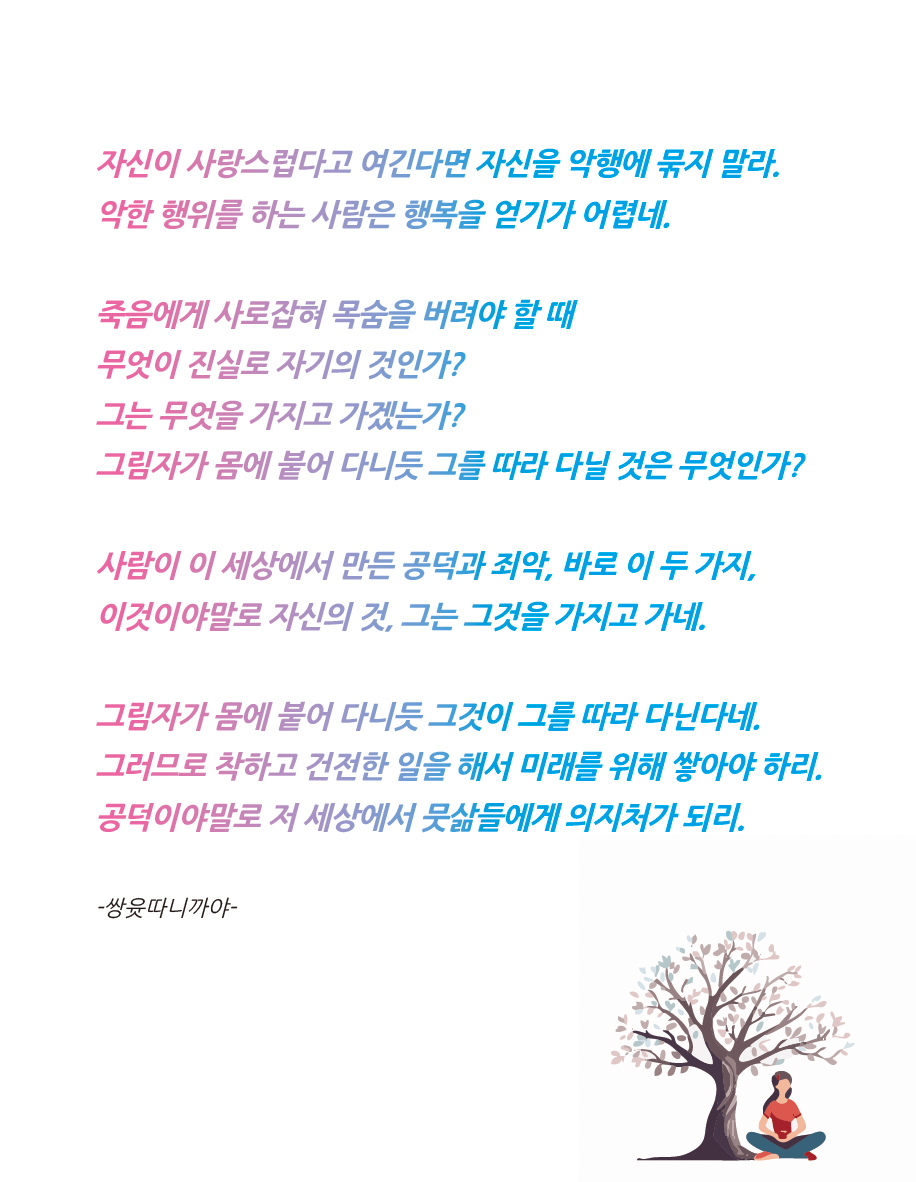 자신이 사랑스럽다고 여긴다면 자신을 악행에 묶지 말라.
악한 행위를 하는 사람은 행복을 얻기가 어렵네.

죽음에게 사로잡혀 목숨을 버려야 할 때
무엇이 진실로 자기의 것인가?
그는 무엇을 가지고 가겠는가?
그림자가 몸에 붙어 다니듯 그를 따라 다닐 것은 무엇인가?

사람이 이 세상에서 만든 공덕과 죄악, 바로 이 두 가지,
이것이야말로 자신의 것, 그는 그것을 가지고 가네.

그림자가 몸에 붙어 다니듯 그것이 그를 따라 다닌다네.
그러므로 착하고 건전한 일을 해서 미래를 위해 쌓아야 하리.
공덕이야말로 저 세상에서 뭇삶들에게 의지처가 되리.

-쌍윳따니까야-